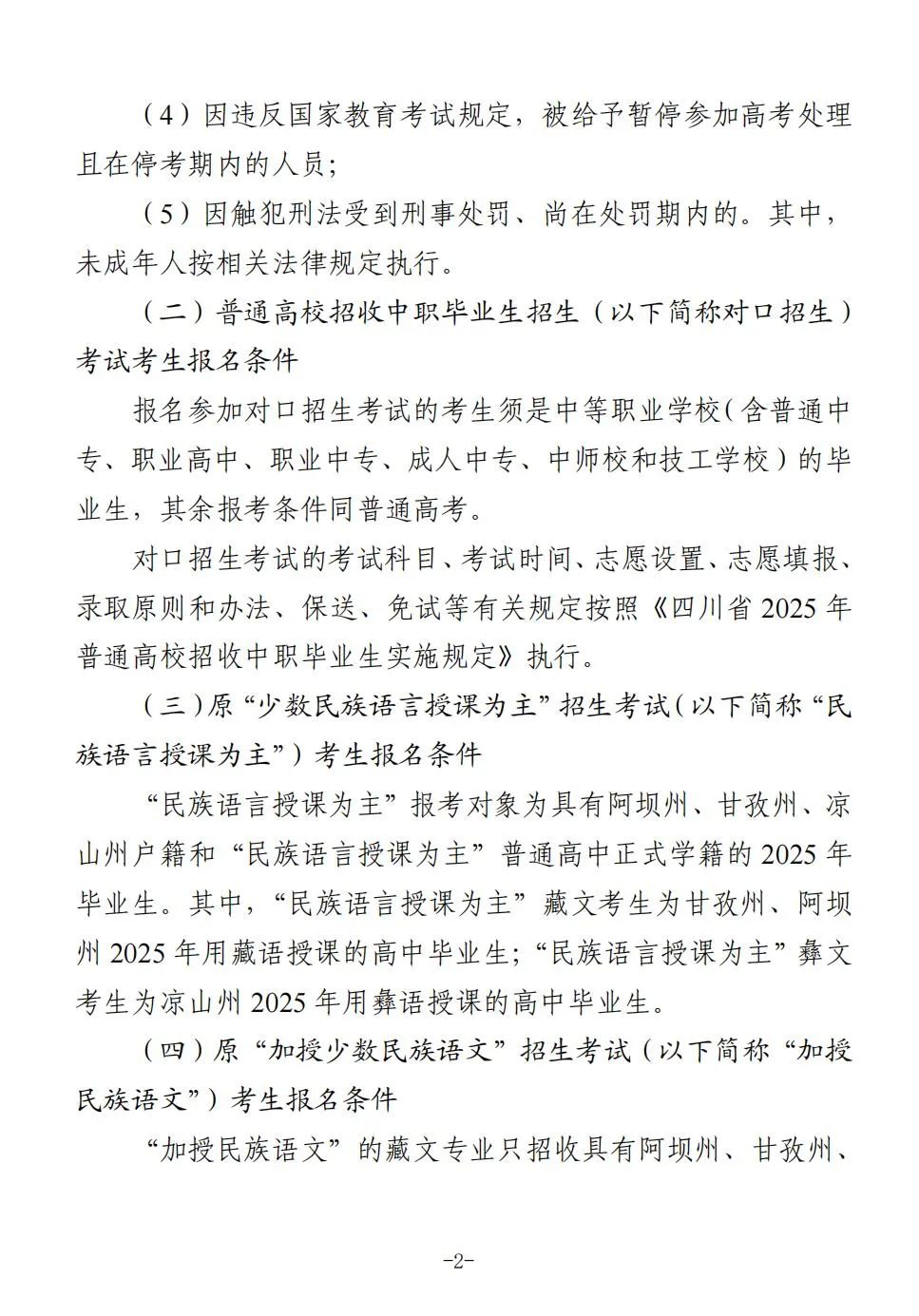 （4）因违反国家教育考试规定，被给予暂停参加高考处理且在停考期内的人员；

（5）因触犯刑法受到刑事处罚、尚在处罚期内的。其中，未成年人按相关法律规定执行。

（二）普通高校招收中职毕业生招生（以下简称对口招生）考试考生报名条件

报名参加对口招生考试的考生须是中等职业学校（含普通中专、职业高中、职业中专、成人中专、中师校和技工学校）的毕业生，其余报考条件同普通高考。

对口招生考试的考试科目、考试时间、志愿设置、志愿填报、录取原则和办法、保送、免试等有关规定按照《四川省2025年普通高校招收中职毕业生实施规定》执行。

（三）原“少数民族语言授课为主”招生考试（以下简称“民族语言授课为主”）考生报名条件

“民族语言授课为主”报考对象为具有阿坝州、甘孜州、凉山州户籍和“民族语言授课为主”普通高中正式学籍的2025年毕业生。其中，“民族语言授课为主”藏文考生为甘孜州、阿坝州2025年用藏语授课的高中毕业生；“民族语言授课为主”彝文考生为凉山州2025年用彝语授课的高中毕业生。

（四）原“加授少数民族语文”招生考试（以下简称“加授民族语文”）考生报名条件

“加授民族语文”的藏文专业只招收具有阿坝州、甘孜州、

-2-